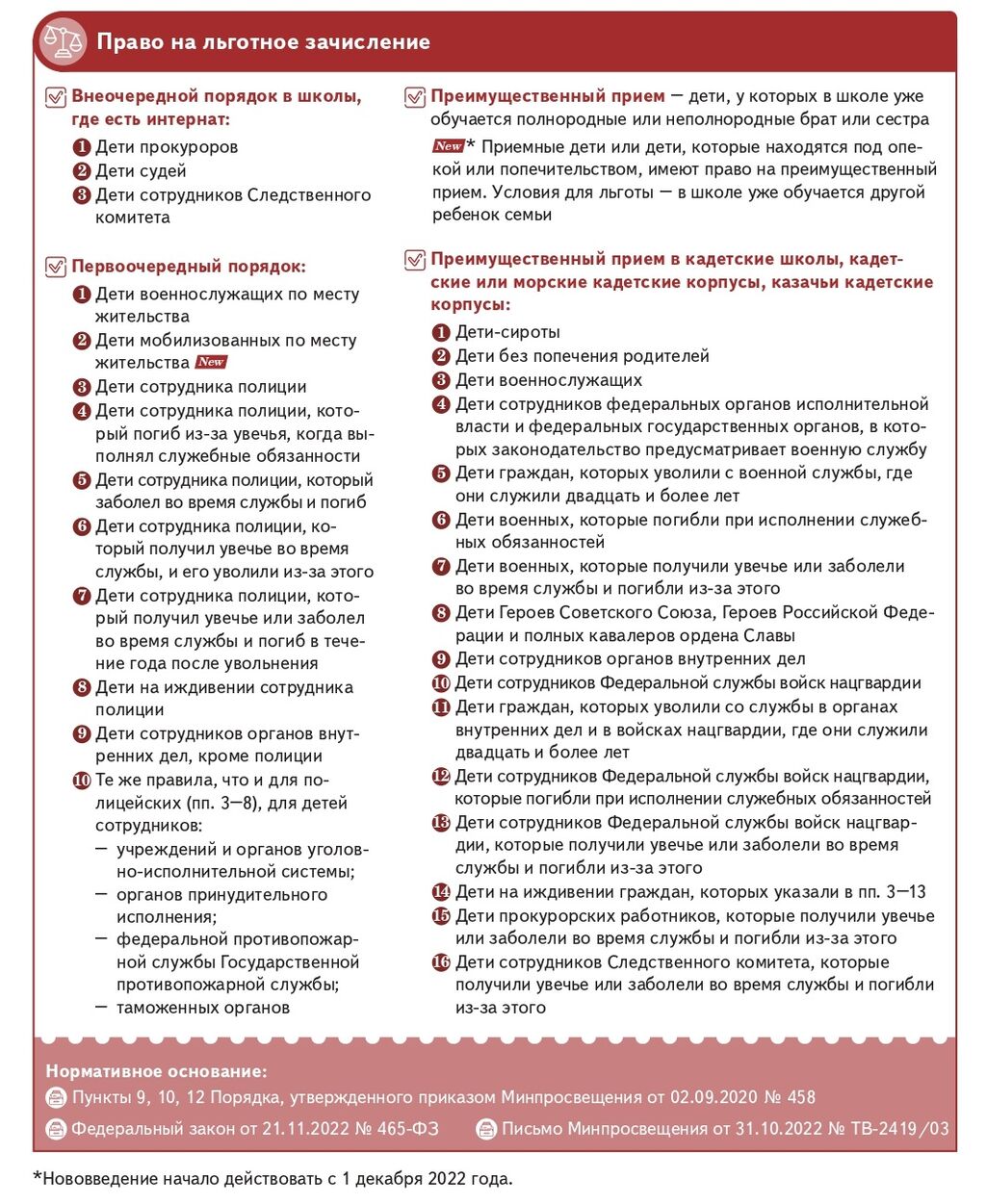 Право на льготное зачисление

Внеочередной порядок в школы, где есть интернат:
1 Дети прокуроров
2 Дети судей
3 Дети сотрудников Следственного комитета

Первоочередный порядок:
1 Дети военнослужащих по месту жительства
2 Дети мобилизованных по месту жительства New
3 Дети сотрудника полиции
4 Дети сотрудника полиции, который погиб из-за увечья, когда выполнял служебные обязанности
5 Дети сотрудника полиции, который заболел во время службы и погиб
6 Дети сотрудника полиции, который получил увечье во время службы, и его уволили из-за этого
7 Дети сотрудника полиции, который получил увечье или заболел во время службы и погиб в течение года после увольнения
8 Дети на иждивении сотрудника полиции
9 Дети сотрудников органов внутренних дел, кроме полиции
10 Те же правила, что и для полицейских (пп. 3—8), для детей сотрудников:
— учреждений и органов уголовно-исполнительной системы;
— органов принудительного исполнения;
— федеральной противопожарной службы Государственной противопожарной службы;
— таможенных органов

Преимущественный прием — дети, у которых в школе уже обучается полнородные или неполнородные брат или сестра
New* Приемные дети или дети, которые находятся под опекой или попечительством, имеют право на преимущественный прием. Условия для льготы — в школе уже обучается другой ребенок семьи

Преимущественный прием в кадетские школы, кадетские или морские кадетские корпусы, казачьи кадетские корпусы:
1 Дети-сироты
2 Дети без попечения родителей
3 Дети военнослужащих
4 Дети сотрудников федеральных органов исполнительной власти и федеральных государственных органов, в которых законодательство предусматривает военную службу
5 Дети граждан, которых уволили с военной службы, где они служили двадцать и более лет
6 Дети военных, которые погибли при исполнении служебных обязанностей
7 Дети военных, которые получили увечье или заболели во время службы и погибли из-за этого
8 Дети Героев Советского Союза, Героев Российской Федерации и полных кавалеров ордена Славы
9 Дети сотрудников органов внутренних дел
10 Дети сотрудников Федеральной службы войск нацгвардии
11 Дети граждан, которых уволили со службы в органах внутренних дел и в войсках нацгвардии, где они служили двадцать и более лет
12 Дети сотрудников Федеральной службы войск нацгвардии, которые погибли при исполнении служебных обязанностей
13 Дети сотрудников Федеральной службы войск нацгвардии, которые получили увечье или заболели во время службы и погибли из-за этого
14 Дети на иждивении граждан, которых указали в пп. 3—13
15 Дети прокурорских работников, которые получили увечье или заболели во время службы и погибли из-за этого
16 Дети сотрудников Следственного комитета, которые получили увечье или заболели во время службы и погибли из-за этого

Нормативное основание:
Пункты 9, 10, 12 Порядка, утвержденного приказом Минпросвещения от 02.09.2020 № 458
Федеральный закон от 21.11.2022 № 465-ФЗ
Письмо Минпросвещения от 31.10.2022 № ТВ-2419/03

*Нововведение начало действовать с 1 декабря 2022 года.